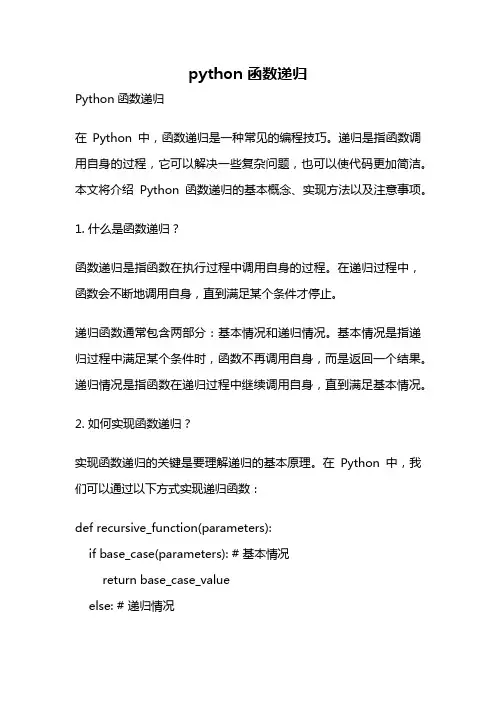 python 函数递归

Python 函数递归

在 Python 中，函数递归是一种常见的编程技巧。递归是指函数调用自身的过程，它可以解决一些复杂问题，也可以使代码更加简洁。本文将介绍 Python 函数递归的基本概念、实现方法以及注意事项。

1. 什么是函数递归？

函数递归是指函数在执行过程中调用自身的过程。在递归过程中，函数会不断地调用自身，直到满足某个条件才停止。

递归函数通常包含两部分：基本情况和递归情况。基本情况是指递归过程中满足某个条件时，函数不再调用自身，而是返回一个结果。递归情况是指函数在递归过程中继续调用自身，直到满足基本情况。

2. 如何实现函数递归？

实现函数递归的关键是要理解递归的基本原理。在 Python 中，我们可以通过以下方式实现递归函数：

def recursive_function(parameters):
    if base_case(parameters): # 基本情况
        return base_case_value
    else: # 递归情况